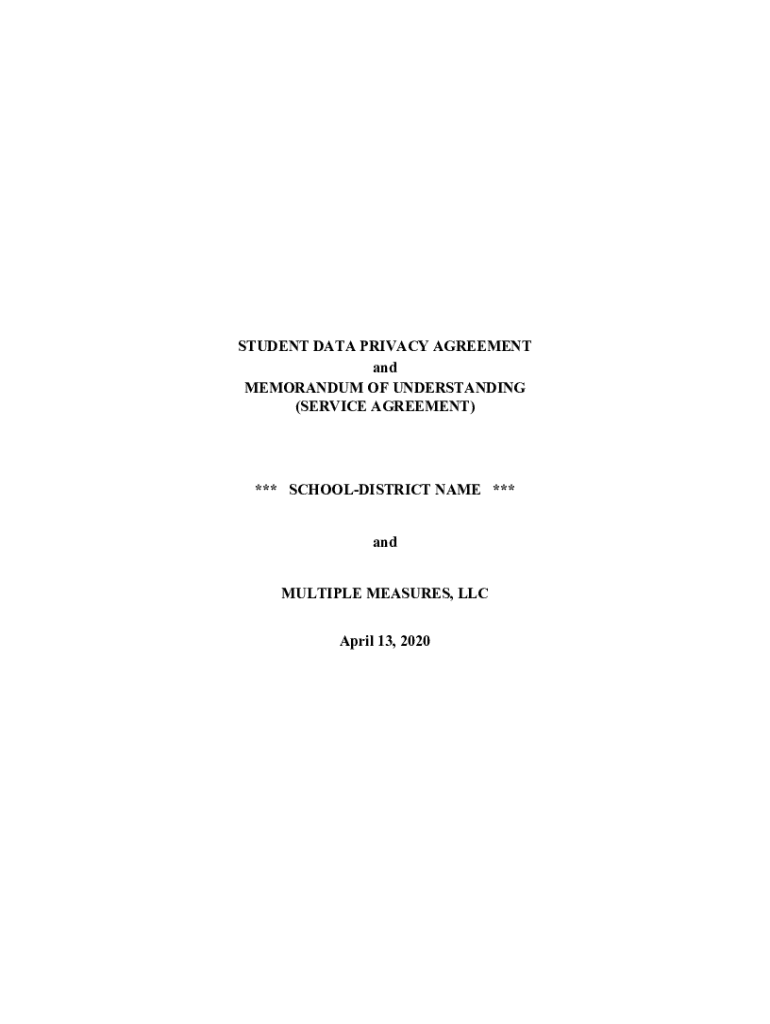 STUDENT DATA PRIVACY AGREEMENT
and
MEMORANDUM OF UNDERSTANDING
(SERVICE AGREEMENT)

*** SCHOOL-DISTRICT NAME ***

and

MULTIPLE MEASURES, LLC

April 13, 2020